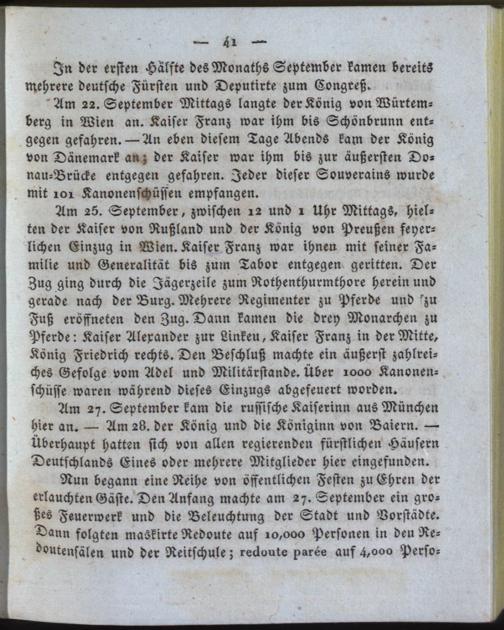 — 41 —

In der ersten Hälfte des Monaths September kamen bereits mehrere deutsche Fürsten und Deputirte zum Congreß.

Am 22. September Mittags langte der König von Würtemberg in Wien an. Kaiser Franz war ihm bis Schönbrunn entgegen gefahren. — An eben diesem Tage Abends kam der König von Dänemark an; der Kaiser war ihm bis zur äußersten Donau-Brücke entgegen gefahren. Jeder dieser Souverains wurde mit 101 Kanonenschüssen empfangen.

Am 25. September, zwischen 12 und 1 Uhr Mittags, hielten der Kaiser von Rußland und der König von Preußen feyerlichen Einzug in Wien. Kaiser Franz war ihnen mit seiner Familie und Generalität bis zum Tabor entgegen geritten. Der Zug ging durch die Jägerzeile zum Rothenthurmthore herein und gerade nach der Burg. Mehrere Regimenter zu Pferde und zu Fuß eröffneten den Zug. Dann kamen die drey Monarchen zu Pferde: Kaiser Alexander zur Linken, Kaiser Franz in der Mitte, König Friedrich rechts. Den Beschluß machte ein äußerst zahlreiches Gefolge vom Adel und Militärstande. Über 1000 Kanonenschüsse waren während dieses Einzugs abgefeuert worden.

Am 27. September kam die russische Kaiserinn aus München hier an. — Am 28. der König und die Königinn von Baiern. — Überhaupt hatten sich von allen regierenden fürstlichen Häusern Deutschlands Eines oder mehrere Mitglieder hier eingefunden.

Nun begann eine Reihe von öffentlichen Festen zu Ehren der erlauchten Gäste. Den Anfang machte am 27. September ein großes Feuerwerk und die Beleuchtung der Stadt und Vorstädte. Dann folgten maskirte Redoute auf 10,000 Personen in den Redoutensälen und der Reitschule; redoute parée auf 4,000 Perso-